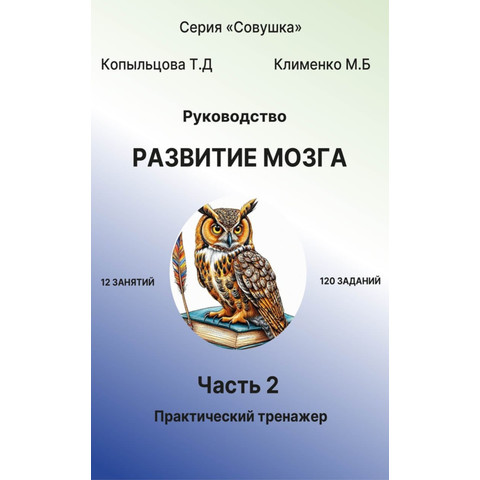 Серия «Совушка»

Копыльцова Т.Д Клименко М.Б

Руководство

РАЗВИТИЕ МОЗГА

12 ЗАНЯТИЙ 120 ЗАДАНИЙ

Часть 2

Практический тренажер